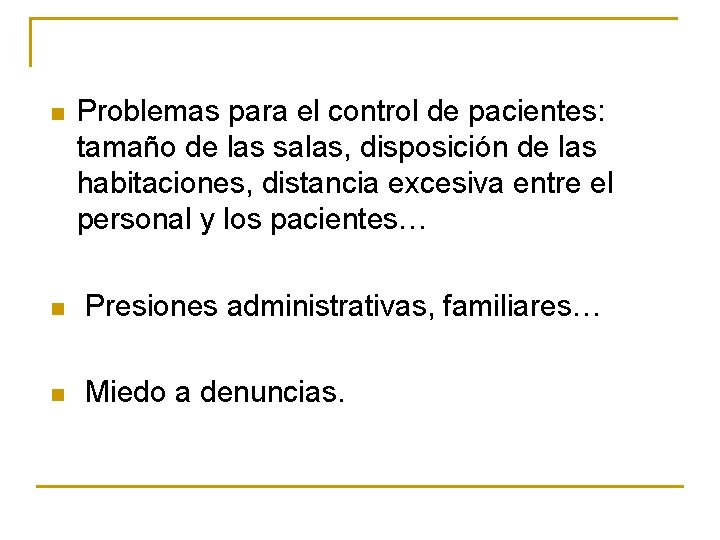 • Problemas para el control de pacientes: tamaño de las salas, disposición de las habitaciones, distancia excesiva entre el personal y los pacientes…

• Presiones administrativas, familiares…

• Miedo a denuncias.